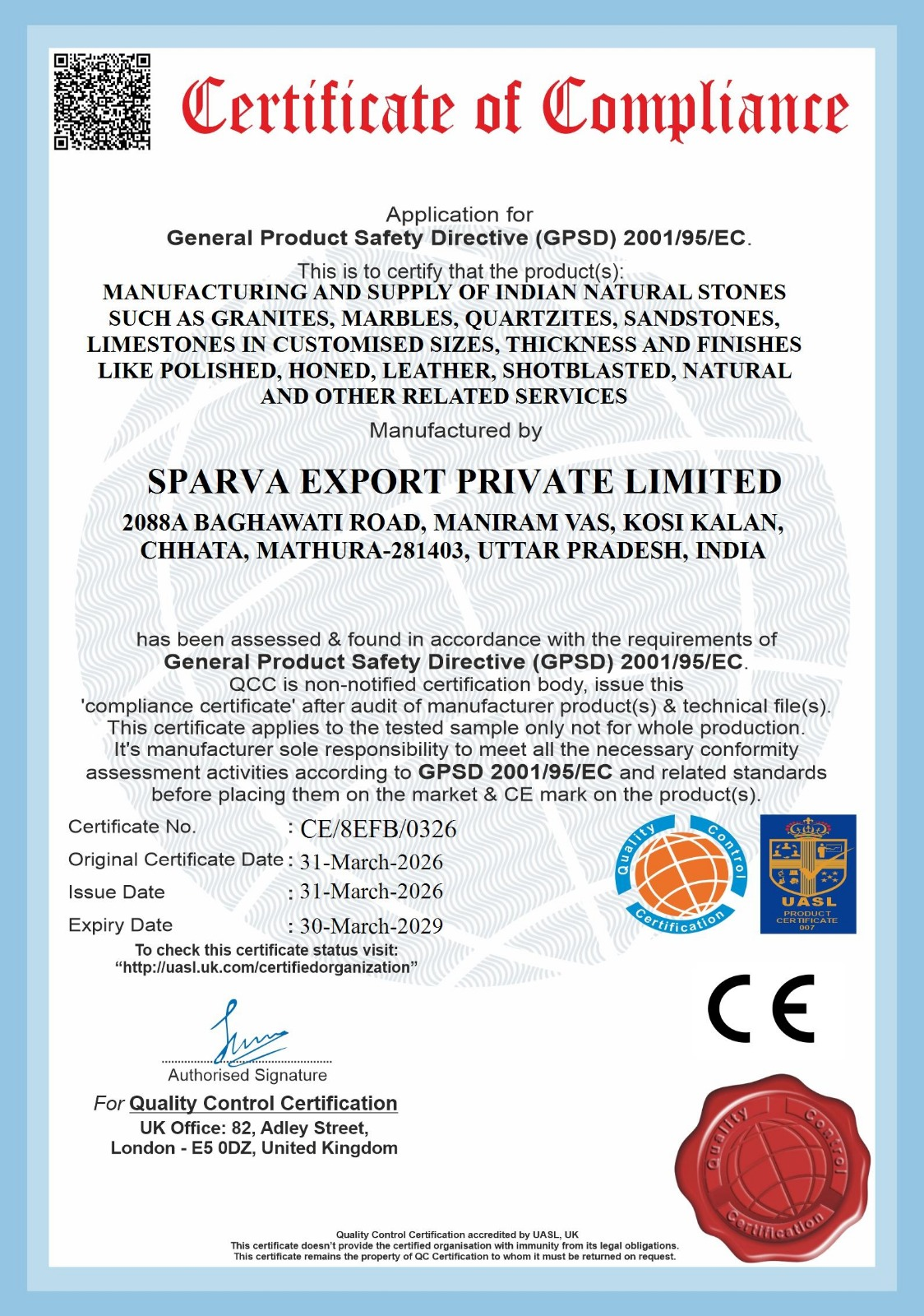 Certificate of Compliance

Application for
General Product Safety Directive (GPSD) 2001/95/EC.

This is to certify that the product(s):
MANUFACTURING AND SUPPLY OF INDIAN NATURAL STONES SUCH AS GRANITES, MARBLES, QUARTZITES, SANDSTONES, LIMESTONES IN CUSTOMISED SIZES, THICKNESS AND FINISHES LIKE POLISHED, HONED, LEATHER, SHOTBLASTED, NATURAL AND OTHER RELATED SERVICES

Manufactured by

SPARVA EXPORT PRIVATE LIMITED

2088A BAGHAWATI ROAD, MANIRAM VAS, KOSI KALAN, CHHATA, MATHURA-281403, UTTAR PRADESH, INDIA

has been assessed & found in accordance with the requirements of General Product Safety Directive (GPSD) 2001/95/EC. QCC is non-notified certification body, issue this 'compliance certificate' after audit of manufacturer product(s) & technical file(s). This certificate applies to the tested sample only not for whole production. It's manufacturer sole responsibility to meet all the necessary conformity assessment activities according to GPSD 2001/95/EC and related standards before placing them on the market & CE mark on the product(s).

Certificate No. : CE/8EFB/0326
Original Certificate Date : 31-March-2026
Issue Date : 31-March-2026
Expiry Date : 30-March-2029

To check this certificate status visit:
"http://uasl.uk.com/certifiedorganization"

Quality Control Certification

UASL
PRODUCT CERTIFICATE
007

CE

Authorised Signature

For Quality Control Certification
UK Office: 82, Adley Street,
London - E5 0DZ, United Kingdom

Quality Control Certification

Quality Control Certification accredited by UASL, UK
This certificate doesn't provide the certified organisation with immunity from its legal obligations.
This certificate remains the property of QC Certification to whom it must be returned on request.